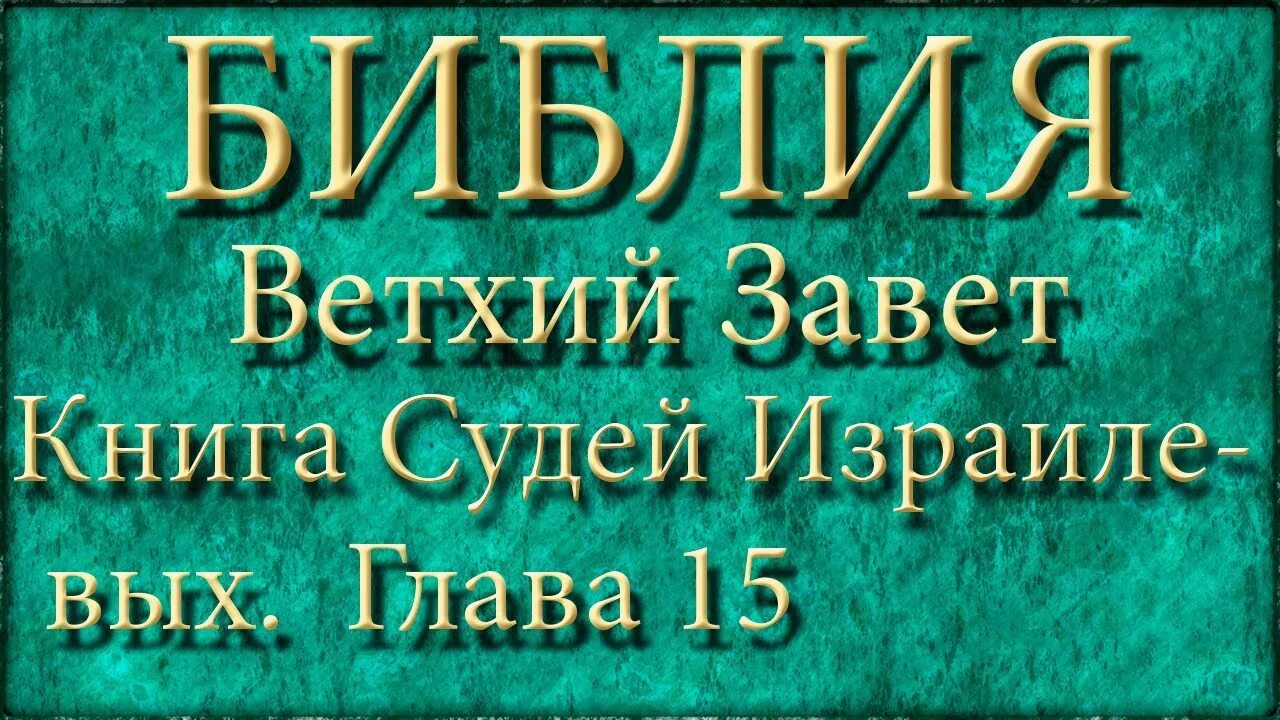 БИБЛИЯ
Ветхий Завет
Книга Судей Израилевых. Глава 15